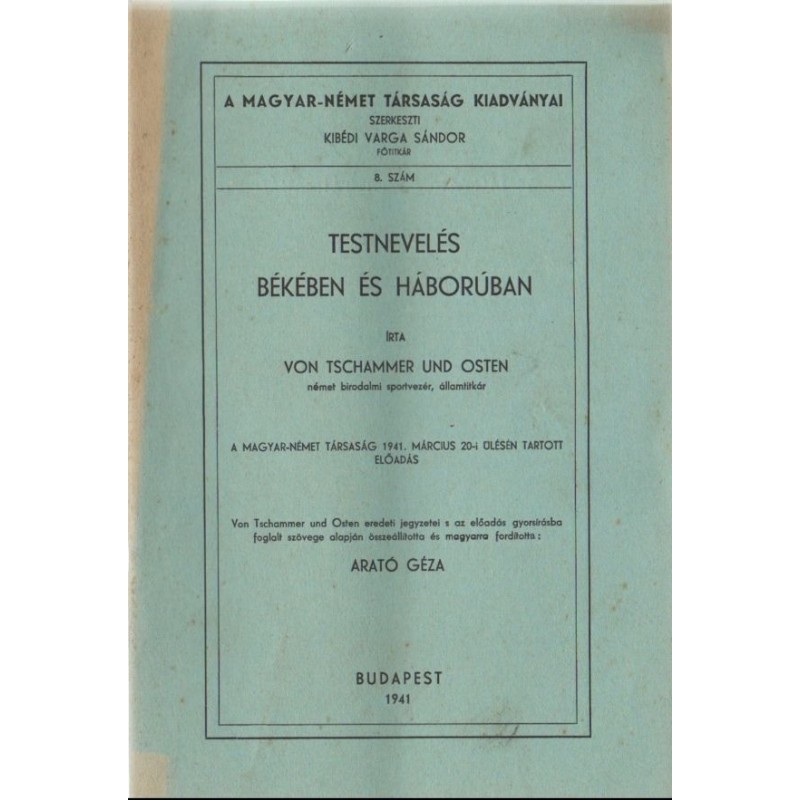 A MAGYAR-NÉMET TÁRSASÁG KIADVÁNYAI
SZERKESZTI
KIBÉDI VARGA SÁNDOR
FŐTITKÁR

8. SZÁM

TESTNEVELÉS
BÉKÉBEN ÉS HÁBORÚBAN

ÍRTA

VON TSCHAMMER UND OSTEN
német birodalmi sportvezér, államtitkár

A MAGYAR-NÉMET TÁRSASÁG 1941. MÁRCIUS 20-i ÜLÉSÉN TARTOTT ELŐADÁS

Von Tschammer und Osten eredeti jegyzetei s az előadás gyorsírásba foglalt szövege alapján összeállította és magyarra fordította:

ARATÓ GÉZA

BUDAPEST
1941